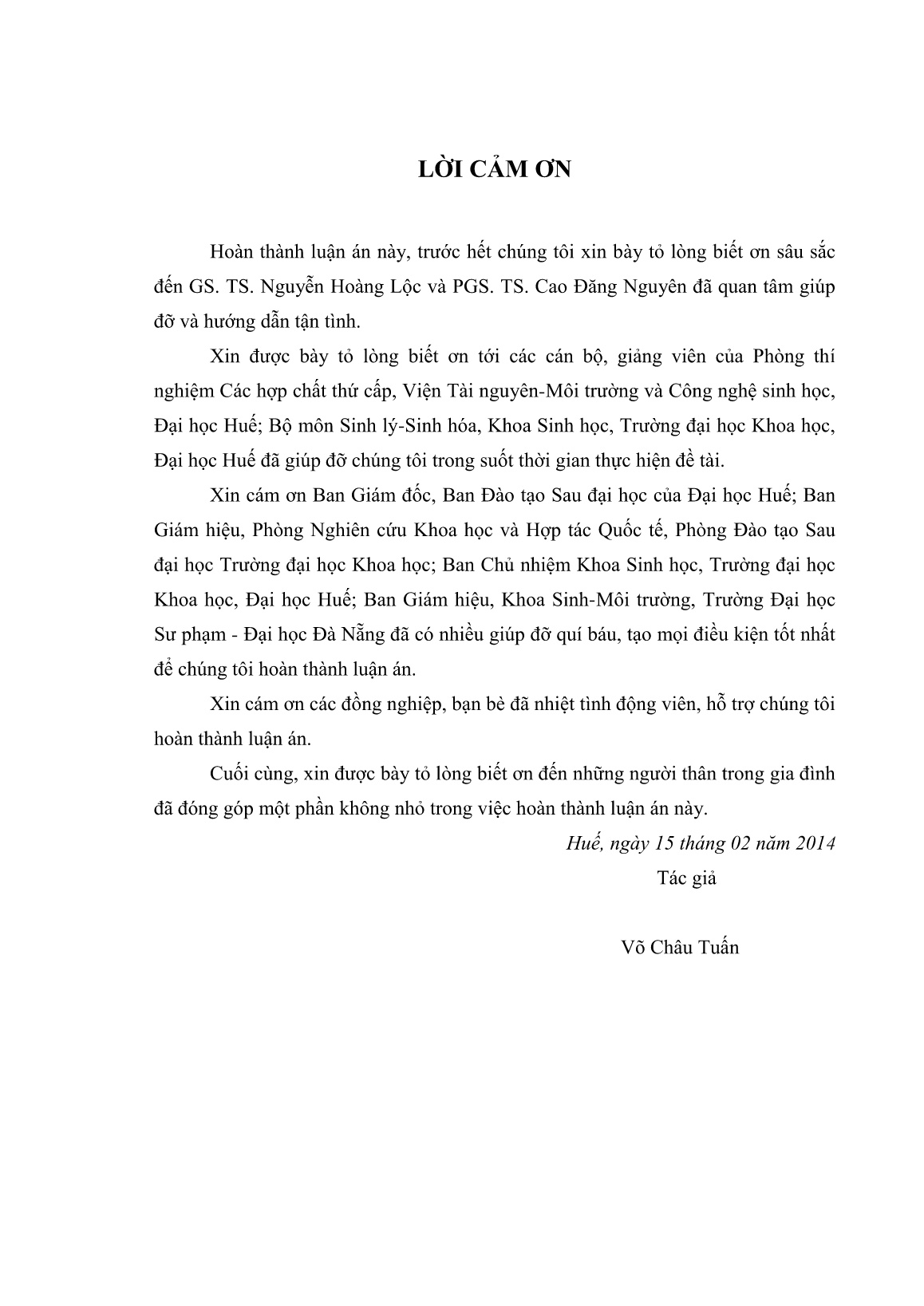 LỜI CẢM ƠN

Hoàn thành luận án này, trước hết chúng tôi xin bày tỏ lòng biết ơn sâu sắc đến GS. TS. Nguyễn Hoàng Lộc và PGS. TS. Cao Đăng Nguyên đã quan tâm giúp đỡ và hướng dẫn tận tình.

Xin được bày tỏ lòng biết ơn tới các cán bộ, giảng viên của Phòng thí nghiệm Các hợp chất thứ cấp, Viện Tài nguyên-Môi trường và Công nghệ sinh học, Đại học Huế; Bộ môn Sinh lý-Sinh hóa, Khoa Sinh học, Trường đại học Khoa học, Đại học Huế đã giúp đỡ chúng tôi trong suốt thời gian thực hiện đề tài.

Xin cám ơn Ban Giám đốc, Ban Đào tạo Sau đại học của Đại học Huế; Ban Giám hiệu, Phòng Nghiên cứu Khoa học và Hợp tác Quốc tế, Phòng Đào tạo Sau đại học Trường đại học Khoa học; Ban Chủ nhiệm Khoa Sinh học, Trường đại học Khoa học, Đại học Huế; Ban Giám hiệu, Khoa Sinh-Môi trường, Trường Đại học Sư phạm - Đại học Đà Nẵng đã có nhiều giúp đỡ quí báu, tạo mọi điều kiện tốt nhất để chúng tôi hoàn thành luận án.

Xin cám ơn các đồng nghiệp, bạn bè đã nhiệt tình động viên, hỗ trợ chúng tôi hoàn thành luận án.

Cuối cùng, xin được bày tỏ lòng biết ơn đến những người thân trong gia đình đã đóng góp một phần không nhỏ trong việc hoàn thành luận án này.

Huế, ngày 15 tháng 02 năm 2014

Tác giả

Võ Châu Tuấn